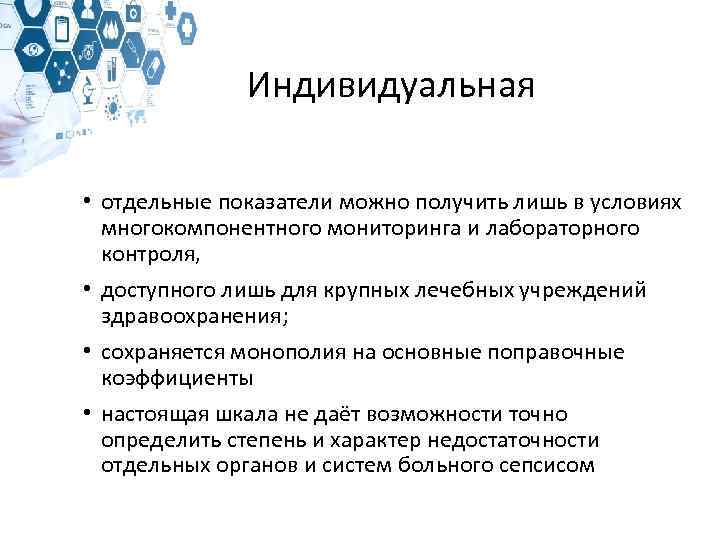 Индивидуальная

• отдельные показатели можно получить лишь в условиях многокомпонентного мониторинга и лабораторного контроля,

• доступного лишь для крупных лечебных учреждений здравоохранения;

• сохраняется монополия на основные поправочные коэффициенты

• настоящая шкала не даёт возможности точно определить степень и характер недостаточности отдельных органов и систем больного сепсисом